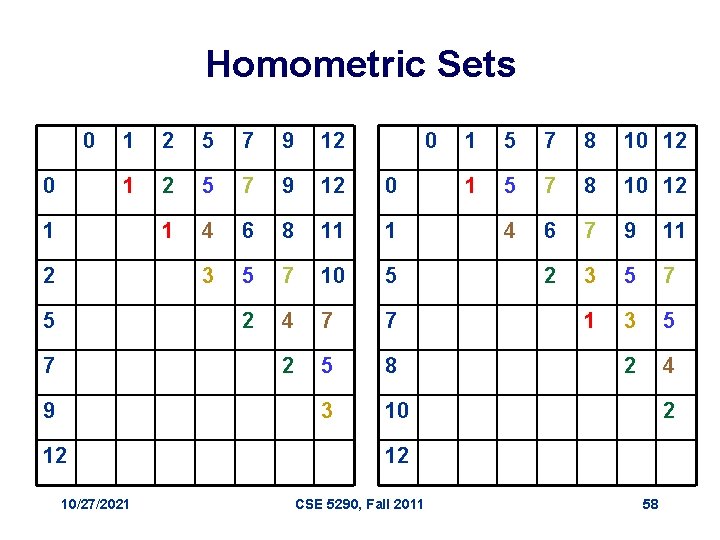 Homometric Sets

|  | 0 | 1 | 2 | 5 | 7 | 9 | 12 |
|---|---|---|---|---|---|---|---|
| 0 |  | 1 | 2 | 5 | 7 | 9 | 12 |
| 1 |  |  | 1 | 4 | 6 | 8 | 11 |
| 2 |  |  |  | 3 | 5 | 7 | 10 |
| 5 |  |  |  |  | 2 | 4 | 7 |
| 7 |  |  |  |  |  | 2 | 5 |
| 9 |  |  |  |  |  |  | 3 |
| 12 |  |  |  |  |  |  |  |

|  | 0 | 1 | 5 | 7 | 8 | 10 | 12 |
|---|---|---|---|---|---|---|---|
| 0 |  | 1 | 5 | 7 | 8 | 10 | 12 |
| 1 |  |  | 4 | 6 | 7 | 9 | 11 |
| 5 |  |  |  | 2 | 3 | 5 | 7 |
| 7 |  |  |  |  | 1 | 3 | 5 |
| 8 |  |  |  |  |  | 2 | 4 |
| 10 |  |  |  |  |  |  | 2 |
| 12 |  |  |  |  |  |  |  |

10/27/2021 CSE 5290, Fall 2011 58